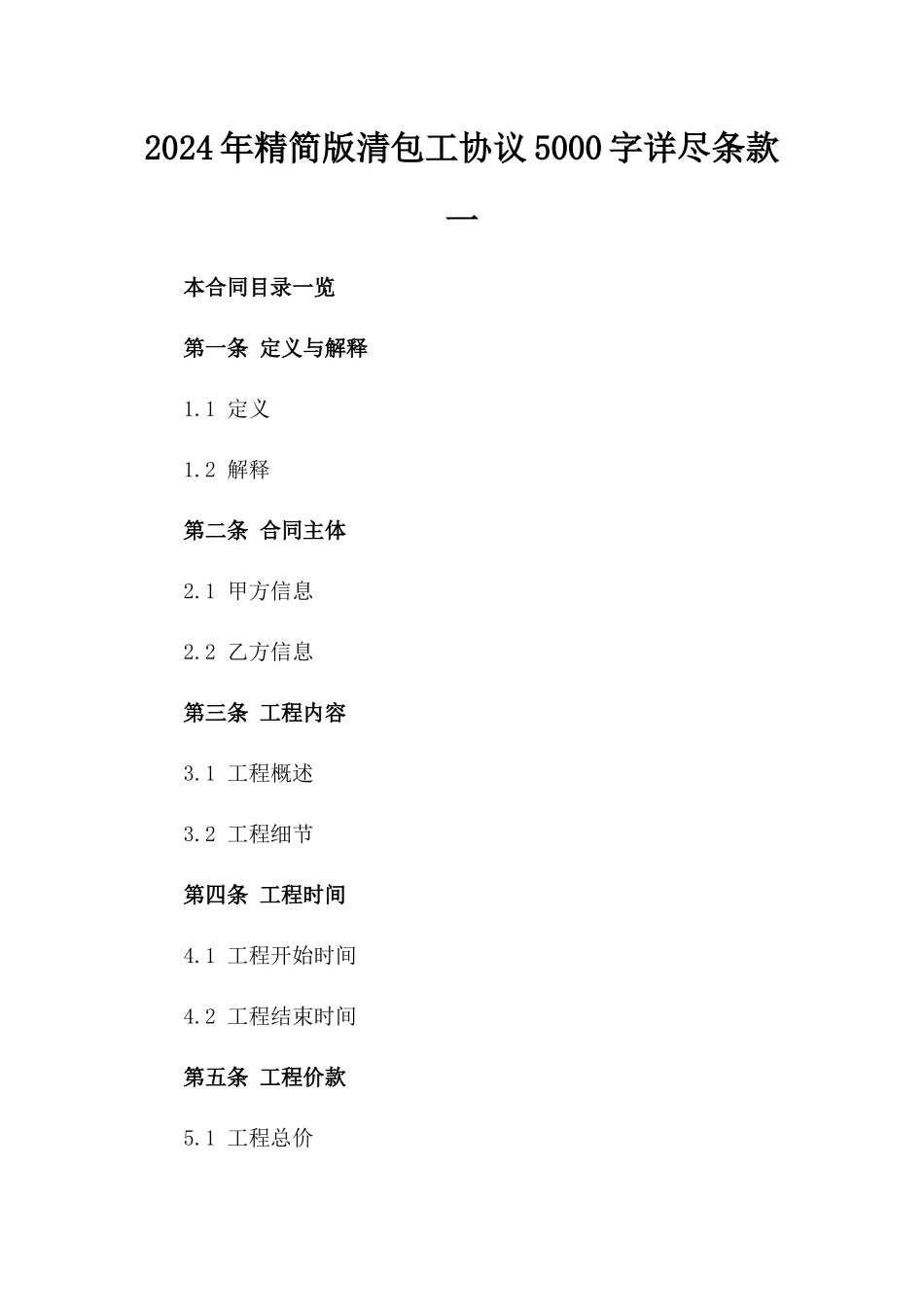 2024年精简版清包工协议5000字详尽条款一

本合同目录一览

第一条 定义与解释

1.1 定义

1.2 解释

第二条 合同主体

2.1 甲方信息

2.2 乙方信息

第三条 工程内容

3.1 工程概述

3.2 工程细节

第四条 工程时间

4.1 工程开始时间

4.2 工程结束时间

第五条 工程价款

5.1 工程总价